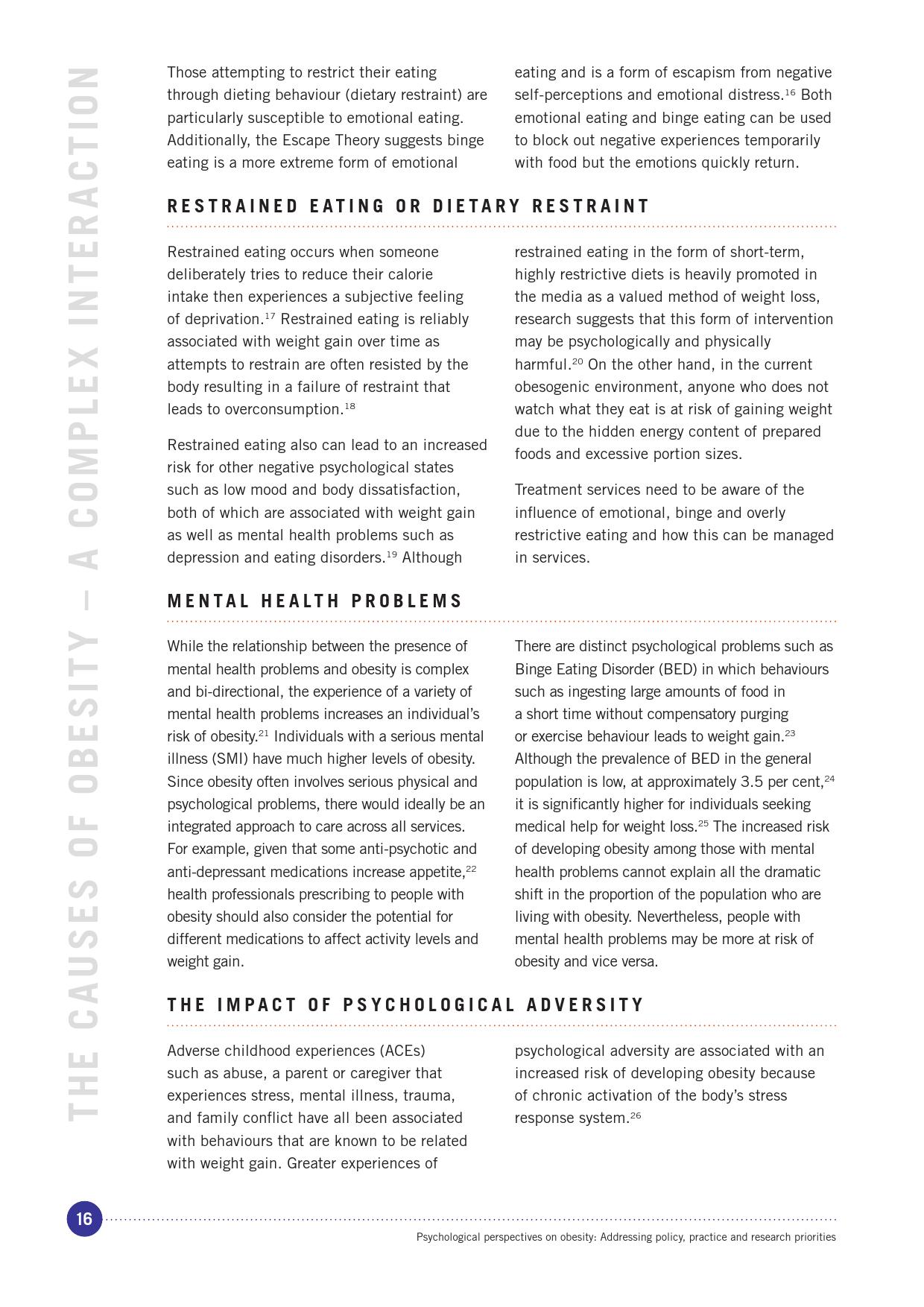 THE CAUSES OF OBESITY – A COMPLEX INTERACTION

Those attempting to restrict their eating through dieting behaviour (dietary restraint) are particularly susceptible to emotional eating. Additionally, the Escape Theory suggests binge eating is a more extreme form of emotional eating and is a form of escapism from negative self-perceptions and emotional distress.$^{16}$ Both emotional eating and binge eating can be used to block out negative experiences temporarily with food but the emotions quickly return.

RESTRAINED EATING OR DIETARY RESTRAINT

Restrained eating occurs when someone deliberately tries to reduce their calorie intake then experiences a subjective feeling of deprivation.$^{17}$ Restrained eating is reliably associated with weight gain over time as attempts to restrain are often resisted by the body resulting in a failure of restraint that leads to overconsumption.$^{18}$

Restrained eating also can lead to an increased risk for other negative psychological states such as low mood and body dissatisfaction, both of which are associated with weight gain as well as mental health problems such as depression and eating disorders.$^{19}$ Although restrained eating in the form of short-term, highly restrictive diets is heavily promoted in the media as a valued method of weight loss, research suggests that this form of intervention may be psychologically and physically harmful.$^{20}$ On the other hand, in the current obesogenic environment, anyone who does not watch what they eat is at risk of gaining weight due to the hidden energy content of prepared foods and excessive portion sizes.

Treatment services need to be aware of the influence of emotional, binge and overly restrictive eating and how this can be managed in services.

MENTAL HEALTH PROBLEMS

While the relationship between the presence of mental health problems and obesity is complex and bi-directional, the experience of a variety of mental health problems increases an individual's risk of obesity.$^{21}$ Individuals with a serious mental illness (SMI) have much higher levels of obesity. Since obesity often involves serious physical and psychological problems, there would ideally be an integrated approach to care across all services. For example, given that some anti-psychotic and anti-depressant medications increase appetite,$^{22}$ health professionals prescribing to people with obesity should also consider the potential for different medications to affect activity levels and weight gain.

There are distinct psychological problems such as Binge Eating Disorder (BED) in which behaviours such as ingesting large amounts of food in a short time without compensatory purging or exercise behaviour leads to weight gain.$^{23}$ Although the prevalence of BED in the general population is low, at approximately 3.5 per cent,$^{24}$ it is significantly higher for individuals seeking medical help for weight loss.$^{25}$ The increased risk of developing obesity among those with mental health problems cannot explain all the dramatic shift in the proportion of the population who are living with obesity. Nevertheless, people with mental health problems may be more at risk of obesity and vice versa.

THE IMPACT OF PSYCHOLOGICAL ADVERSITY

Adverse childhood experiences (ACEs) such as abuse, a parent or caregiver that experiences stress, mental illness, trauma, and family conflict have all been associated with behaviours that are known to be related with weight gain. Greater experiences of psychological adversity are associated with an increased risk of developing obesity because of chronic activation of the body's stress response system.$^{26}$

16

Psychological perspectives on obesity: Addressing policy, practice and research priorities